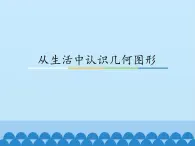 从生活中认识几何图形